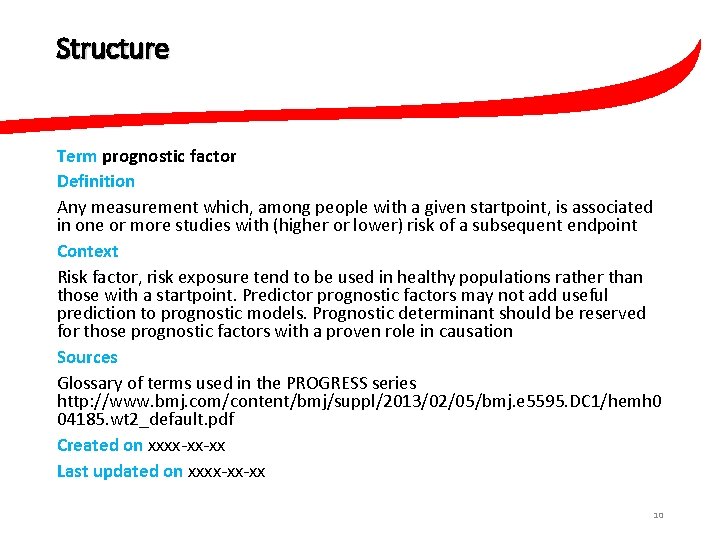 Structure

Term prognostic factor

Definition

Any measurement which, among people with a given startpoint, is associated in one or more studies with (higher or lower) risk of a subsequent endpoint

Context

Risk factor, risk exposure tend to be used in healthy populations rather than those with a startpoint. Predictor prognostic factors may not add useful prediction to prognostic models. Prognostic determinant should be reserved for those prognostic factors with a proven role in causation

Sources

Glossary of terms used in the PROGRESS series
http://www.bmj.com/content/bmj/suppl/2013/02/05/bmj.e5595.DC1/hemh004185.wt2_default.pdf

Created on xxxx-xx-xx

Last updated on xxxx-xx-xx

10